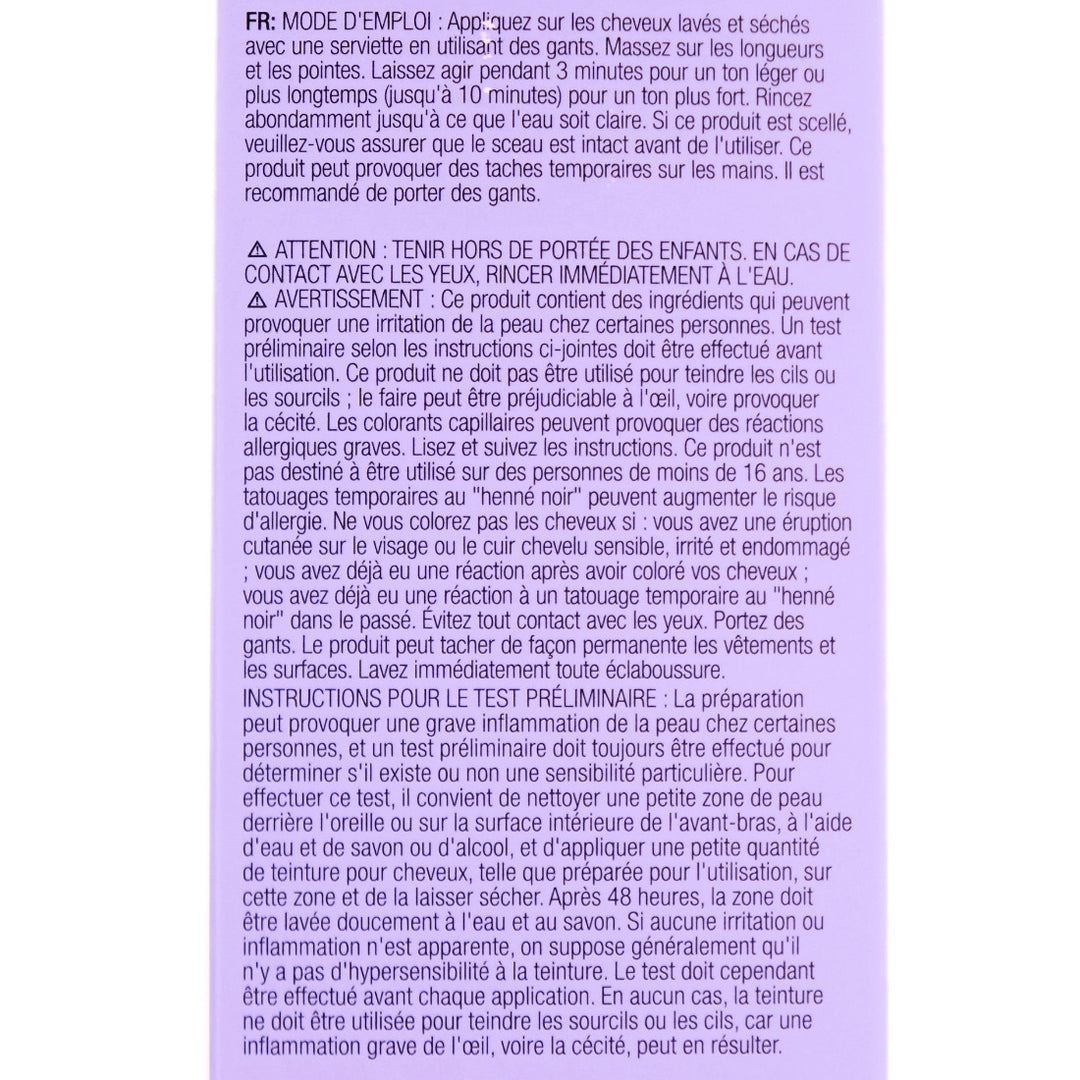 FR: MODE D'EMPLOI : Appliquez sur les cheveux lavés et séchés avec une serviette en utilisant des gants. Massez sur les longueurs et les pointes. Laissez agir pendant 3 minutes pour un ton léger ou plus longtemps (jusqu'à 10 minutes) pour un ton plus fort. Rincez abondamment jusqu'à ce que l'eau soit claire. Si ce produit est scellé, veuillez-vous assurer que le sceau est intact avant de l'utiliser. Ce produit peut provoquer des taches temporaires sur les mains. Il est recommandé de porter des gants.

⚠ ATTENTION : TENIR HORS DE PORTÉE DES ENFANTS. EN CAS DE CONTACT AVEC LES YEUX, RINCER IMMÉDIATEMENT À L'EAU.
⚠ AVERTISSEMENT : Ce produit contient des ingrédients qui peuvent provoquer une irritation de la peau chez certaines personnes. Un test préliminaire selon les instructions ci-jointes doit être effectué avant l'utilisation. Ce produit ne doit pas être utilisé pour teindre les cils ou les sourcils ; le faire peut être préjudiciable à l'œil, voire provoquer la cécité. Les colorants capillaires peuvent provoquer des réactions allergiques graves. Lisez et suivez les instructions. Ce produit n'est pas destiné à être utilisé sur des personnes de moins de 16 ans. Les tatouages temporaires au "henné noir" peuvent augmenter le risque d'allergie. Ne vous colorez pas les cheveux si : vous avez une éruption cutanée sur le visage ou le cuir chevelu sensible, irrité et endommagé ; vous avez déjà eu une réaction après avoir coloré vos cheveux ; vous avez déjà eu une réaction à un tatouage temporaire au "henné noir" dans le passé. Évitez tout contact avec les yeux. Portez des gants. Le produit peut tacher de façon permanente les vêtements et les surfaces. Lavez immédiatement toute éclaboussure.
INSTRUCTIONS POUR LE TEST PRÉLIMINAIRE : La préparation peut provoquer une grave inflammation de la peau chez certaines personnes, et un test préliminaire doit toujours être effectué pour déterminer s'il existe ou non une sensibilité particulière. Pour effectuer ce test, il convient de nettoyer une petite zone de peau derrière l'oreille ou sur la surface intérieure de l'avant-bras, à l'aide d'eau et de savon ou d'alcool, et d'appliquer une petite quantité de teinture pour cheveux, telle que préparée pour l'utilisation, sur cette zone et de la laisser sécher. Après 48 heures, la zone doit être lavée doucement à l'eau et au savon. Si aucune irritation ou inflammation n'est apparente, on suppose généralement qu'il n'y a pas d'hypersensibilité à la teinture. Le test doit cependant être effectué avant chaque application. En aucun cas, la teinture ne doit être utilisée pour teindre les sourcils ou les cils, car une inflammation grave de l'œil, voire la cécité, peut en résulter.